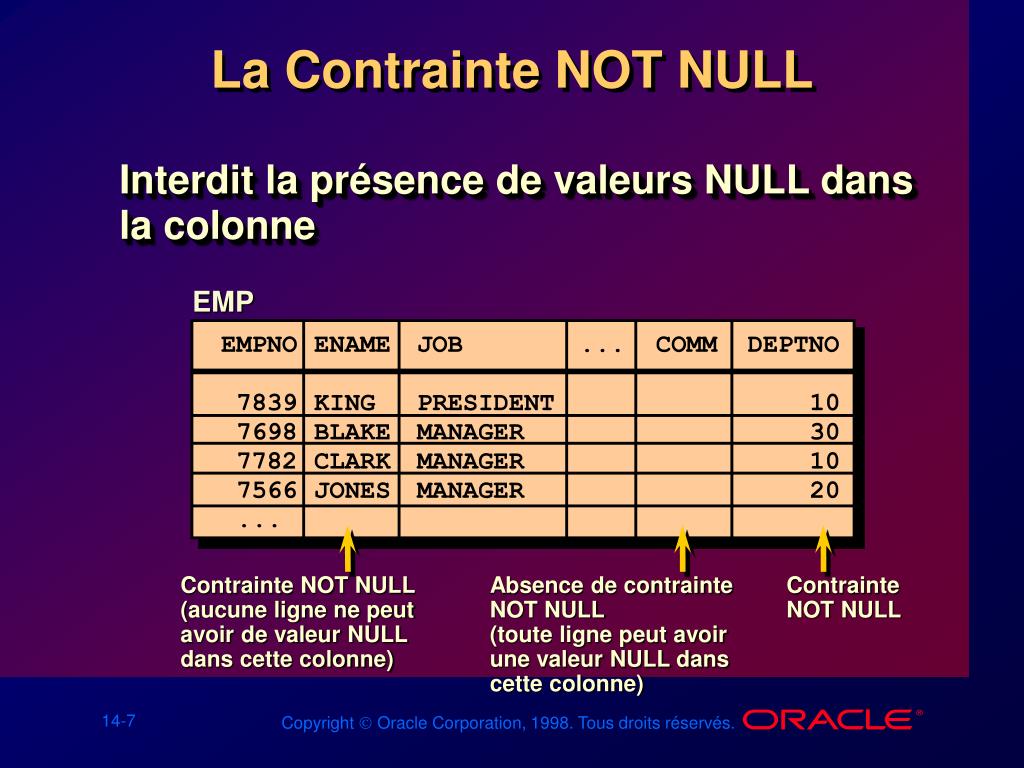 La Contrainte NOT NULL

Interdit la présence de valeurs NULL dans la colonne

EMP

| EMPNO | ENAME | JOB | ... | COMM | DEPTNO |
|---|---|---|---|---|---|
| 7839 | KING | PRESIDENT | | | 10 |
| 7698 | BLAKE | MANAGER | | | 30 |
| 7782 | CLARK | MANAGER | | | 10 |
| 7566 | JONES | MANAGER | | | 20 |
| ... | | | | | |

Contrainte NOT NULL (aucune ligne ne peut avoir de valeur NULL dans cette colonne)

Absence de contrainte NOT NULL (toute ligne peut avoir une valeur NULL dans cette colonne)

Contrainte NOT NULL

14-7

Copyright © Oracle Corporation, 1998. Tous droits réservés.

ORACLE®